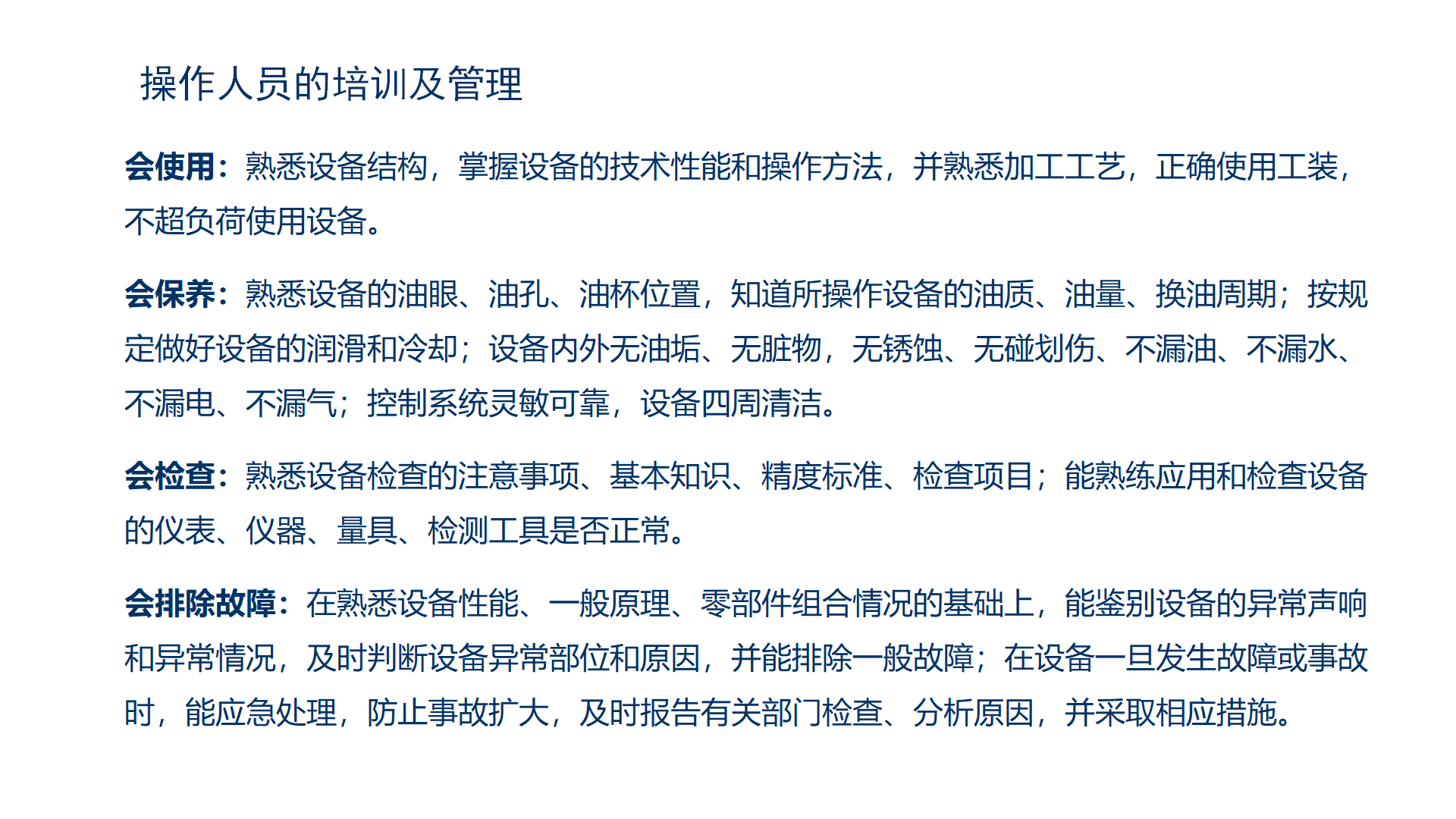 操作人员的培训及管理

会使用：熟悉设备结构，掌握设备的技术性能和操作方法，并熟悉加工工艺，正确使用工装，不超负荷使用设备。

会保养：熟悉设备的油眼、油孔、油杯位置，知道所操作设备的油质、油量、换油周期；按规定做好设备的润滑和冷却；设备内外无油垢、无脏物，无锈蚀、无碰划伤、不漏油、不漏水、不漏电、不漏气；控制系统灵敏可靠，设备四周清洁。

会检查：熟悉设备检查的注意事项、基本知识、精度标准、检查项目；能熟练应用和检查设备的仪表、仪器、量具、检测工具是否正常。

会排除故障：在熟悉设备性能、一般原理、零部件组合情况的基础上，能鉴别设备的异常声响和异常情况，及时判断设备异常部位和原因，并能排除一般故障；在设备一旦发生故障或事故时，能应急处理，防止事故扩大，及时报告有关部门检查、分析原因，并采取相应措施。